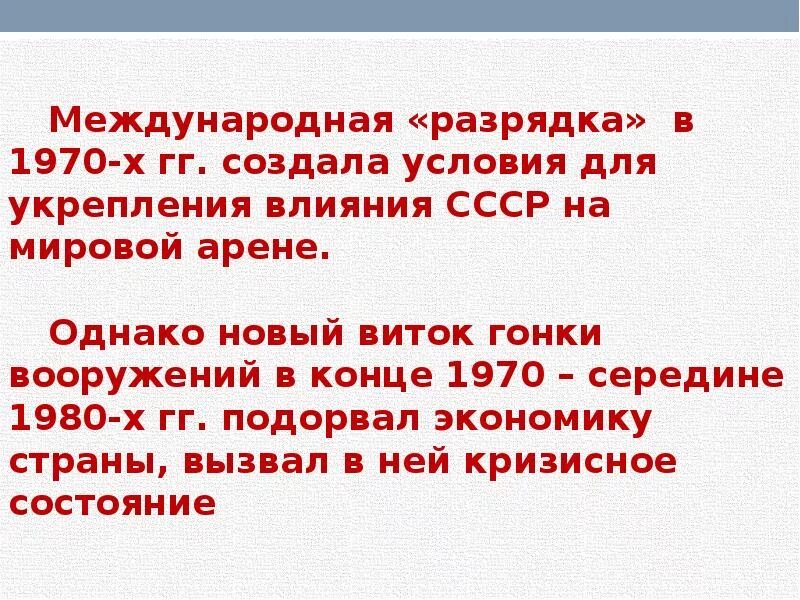 Международная «разрядка» в 1970-х гг. создала условия для укрепления влияния СССР на мировой арене.

Однако новый виток гонки вооружений в конце 1970 – середине 1980-х гг. подорвал экономику страны, вызвал в ней кризисное состояние